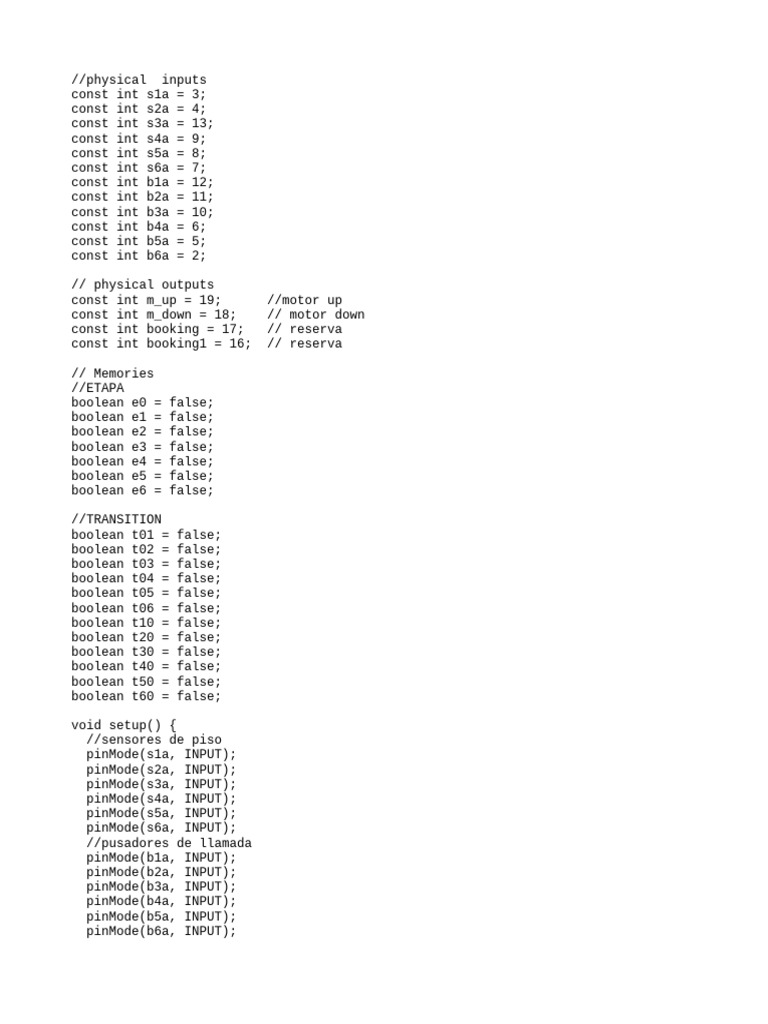 //physical  inputs
const int s1a = 3;
const int s2a = 4;
const int s3a = 13;
const int s4a = 9;
const int s5a = 8;
const int s6a = 7;
const int b1a = 12;
const int b2a = 11;
const int b3a = 10;
const int b4a = 6;
const int b5a = 5;
const int b6a = 2;

// physical outputs
const int m_up = 19;      //motor up
const int m_down = 18;    // motor down
const int booking = 17;   // reserva
const int booking1 = 16;  // reserva

// Memories
//ETAPA
boolean e0 = false;
boolean e1 = false;
boolean e2 = false;
boolean e3 = false;
boolean e4 = false;
boolean e5 = false;
boolean e6 = false;

//TRANSITION
boolean t01 = false;
boolean t02 = false;
boolean t03 = false;
boolean t04 = false;
boolean t05 = false;
boolean t06 = false;
boolean t10 = false;
boolean t20 = false;
boolean t30 = false;
boolean t40 = false;
boolean t50 = false;
boolean t60 = false;

void setup() {
  //sensores de piso
  pinMode(s1a, INPUT);
  pinMode(s2a, INPUT);
  pinMode(s3a, INPUT);
  pinMode(s4a, INPUT);
  pinMode(s5a, INPUT);
  pinMode(s6a, INPUT);
  //pusadores de llamada
  pinMode(b1a, INPUT);
  pinMode(b2a, INPUT);
  pinMode(b3a, INPUT);
  pinMode(b4a, INPUT);
  pinMode(b5a, INPUT);
  pinMode(b6a, INPUT);